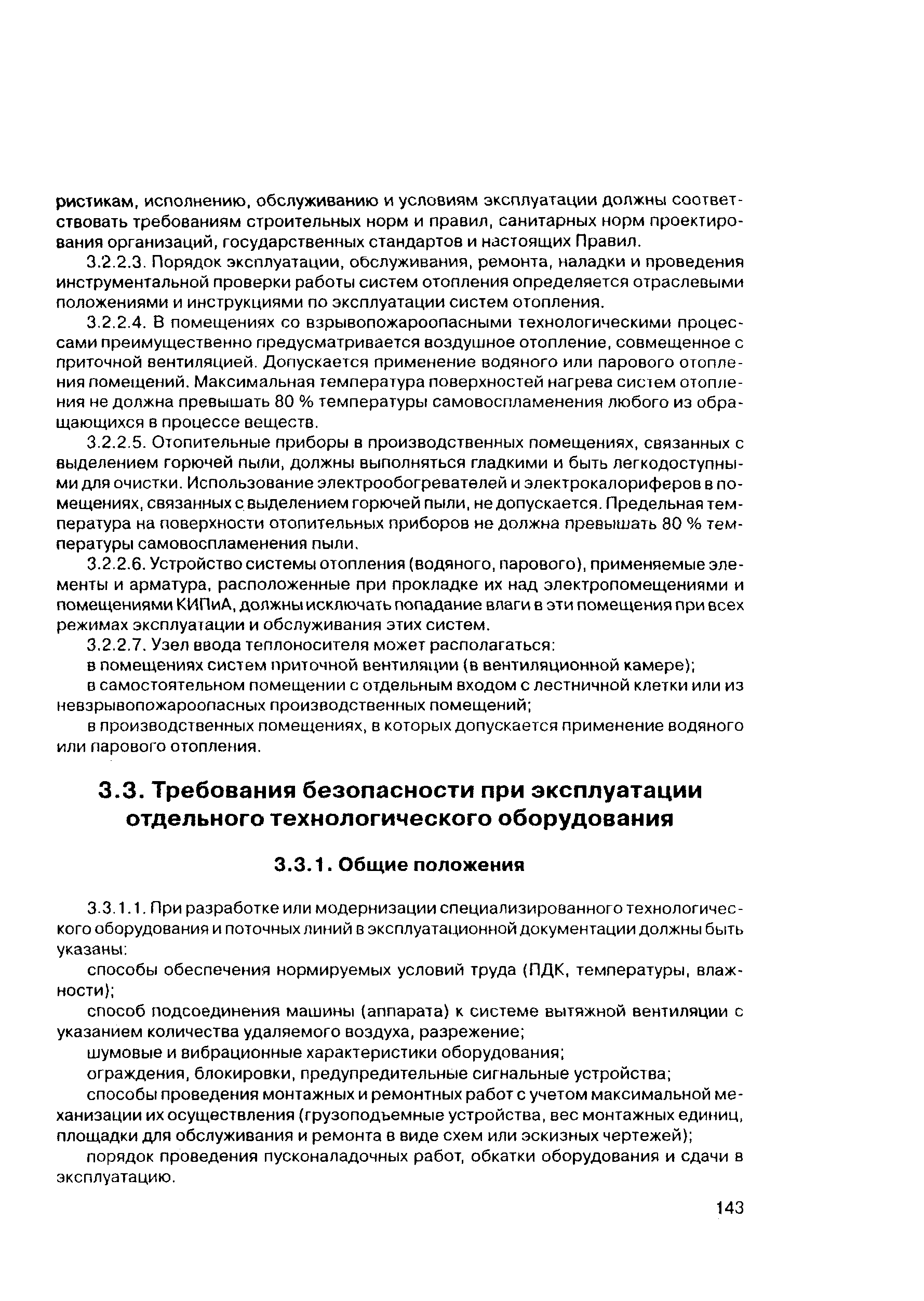 ристикам, исполнению, обслуживанию и условиям эксплуатации должны соответствовать требованиям строительных норм и правил, санитарных норм проектирования организаций, государственных стандартов и настоящих Правил.

3.2.2.3. Порядок эксплуатации, обслуживания, ремонта, наладки и проведения инструментальной проверки работы систем отопления определяется отраслевыми положениями и инструкциями по эксплуатации систем отопления.

3.2.2.4. В помещениях со взрывопожароопасными технологическими процессами преимущественно предусматривается воздушное отопление, совмещенное с приточной вентиляцией. Допускается применение водяного или парового отопления помещений. Максимальная температура поверхностей нагрева систем отопления не должна превышать 80 % температуры самовоспламенения любого из обращающихся в процессе веществ.

3.2.2.5. Отопительные приборы в производственных помещениях, связанных с выделением горючей пыли, должны выполняться гладкими и быть легкодоступными для очистки. Использование электрообогревателей и электрокалориферов в помещениях, связанных с выделением горючей пыли, не допускается. Предельная температура на поверхности отопительных приборов не должна превышать 80 % температуры самовоспламенения пыли.

3.2.2.6. Устройство системы отопления (водяного, парового), применяемые элементы и арматура, расположенные при прокладке их над электропомещениями и помещениями КИПиА, должны исключать попадание влаги в эти помещения при всех режимах эксплуатации и обслуживания этих систем.

3.2.2.7. Узел ввода теплоносителя может располагаться:

в помещениях систем приточной вентиляции (в вентиляционной камере);

в самостоятельном помещении с отдельным входом с лестничной клетки или из невзрывопожароопасных производственных помещений;

в производственных помещениях, в которых допускается применение водяного или парового отопления.

3.3. Требования безопасности при эксплуатации отдельного технологического оборудования

3.3.1. Общие положения

3.3.1.1. При разработке или модернизации специализированного технологического оборудования и поточных линий в эксплуатационной документации должны быть указаны:

способы обеспечения нормируемых условий труда (ПДК, температуры, влажности);

способ подсоединения машины (аппарата) к системе вытяжной вентиляции с указанием количества удаляемого воздуха, разрежение;

шумовые и вибрационные характеристики оборудования;

ограждения, блокировки, предупредительные сигнальные устройства;

способы проведения монтажных и ремонтных работ с учетом максимальной механизации их осуществления (грузоподъемные устройства, вес монтажных единиц, площадки для обслуживания и ремонта в виде схем или эскизных чертежей);

порядок проведения пусконаладочных работ, обкатки оборудования и сдачи в эксплуатацию.

143